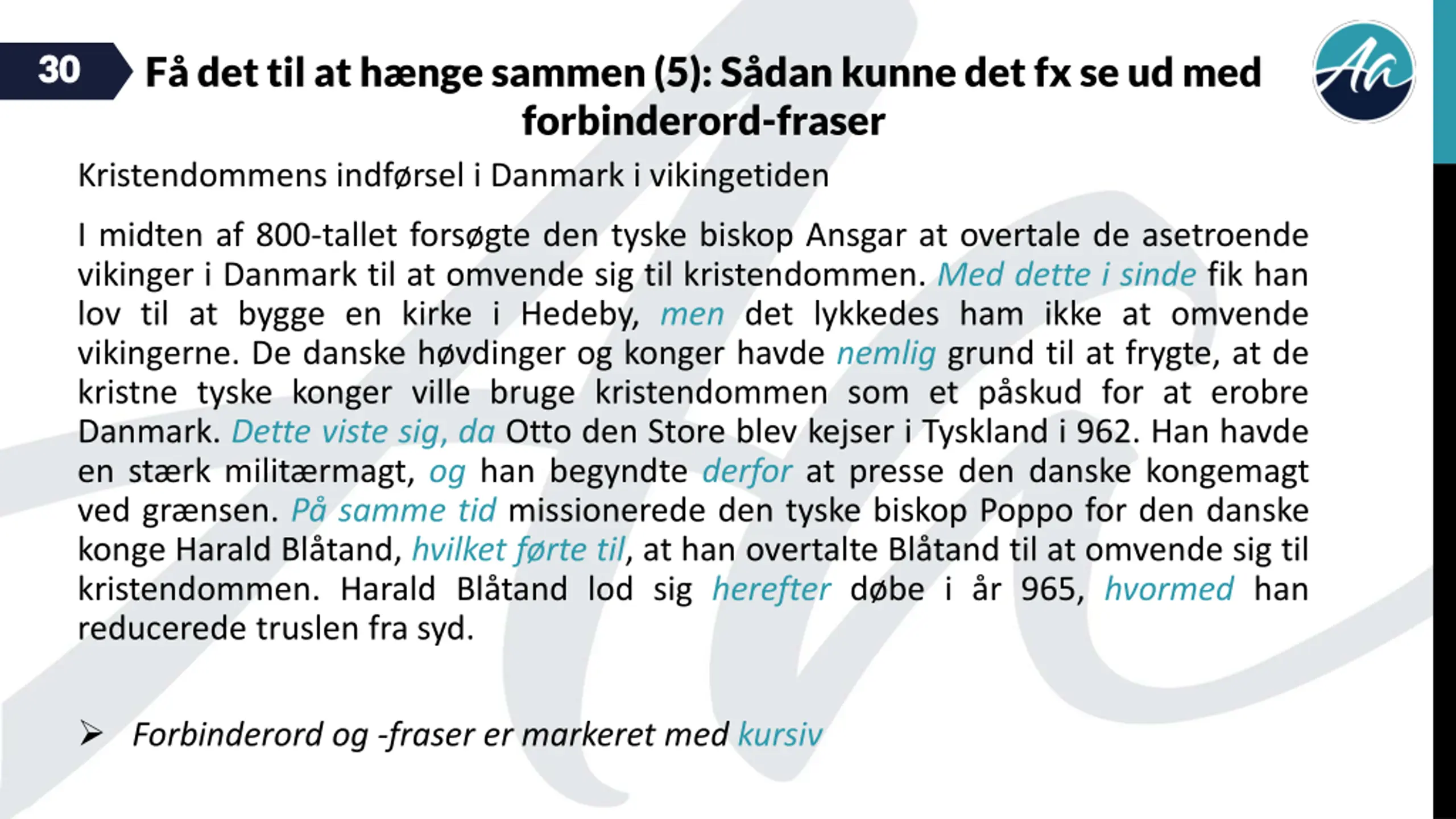 30

Få det til at hænge sammen (5): Sådan kunne det fx se ud med forbinderord-fraser

Aa

Kristendommens indførsel i Danmark i vikingetiden

I midten af 800-tallet forsøgte den tyske biskop Ansgar at overtale de asetroende vikinger i Danmark til at omvende sig til kristendommen. Med dette i sinde fik han lov til at bygge en kirke i Hedeby, men det lykkedes ham ikke at omvende vikingerne. De danske høvdinger og konger havde nemlig grund til at frygte, at de kristne tyske konger ville bruge kristendommen som et påskud for at erobre Danmark. Dette viste sig, da Otto den Store blev kejser i Tyskland i 962. Han havde en stærk militærmagt, og han begyndte derfor at presse den danske kongemagt ved grænsen. På samme tid missionerede den tyske biskop Poppo for den danske konge Harald Blåtand, hvilket førte til, at han overtalte Blåtand til at omvende sig til kristendommen. Harald Blåtand lod sig herefter døbe i år 965, hvormed han reducerede truslen fra syd.

➢ Forbinderord og -fraser er markeret med kursiv